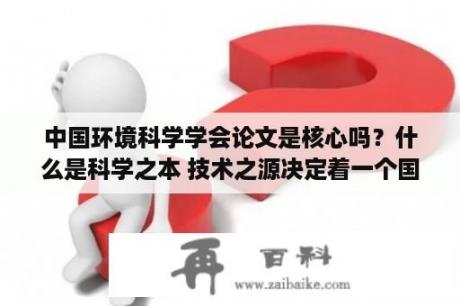 中国环境科学学会论文是核心吗？什么是科学之本 技术之源决定着一个国

再 百科
www.zaibaike.com